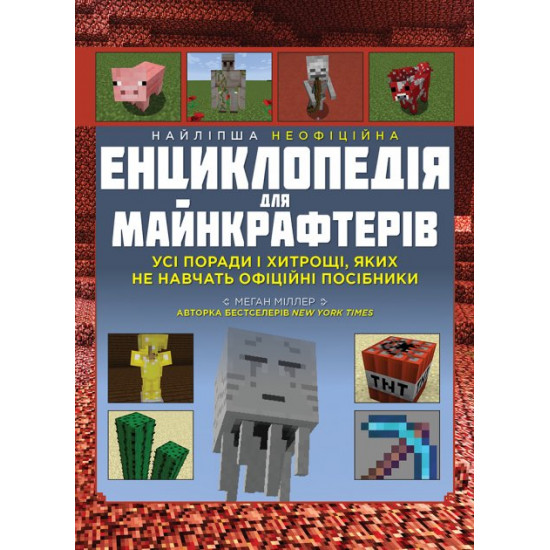 НАЙЛІПША НЕОФІЦІЙНА

ЕНЦИКЛОПЕДІЯ ДЛЯ МАЙНКРАФТЕРІВ

УСІ ПОРАДИ І ХИТРОЩІ, ЯКИХ НЕ НАВЧАТЬ ОФІЦІЙНІ ПОСІБНИКИ

МЕГАН МІЛЛЕР

АВТОРКА БЕСТСЕЛЕРІВ NEW YORK TIMES

TNT